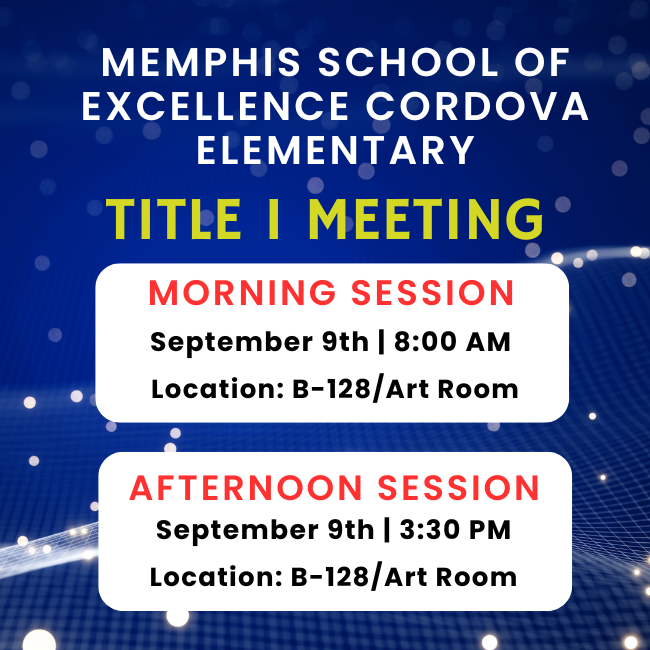 MEMPHIS SCHOOL OF EXCELLENCE CORDOVA ELEMENTARY

TITLE I MEETING

MORNING SESSION

September 9th | 8:00 AM

Location: B-128/Art Room

AFTERNOON SESSION

September 9th | 3:30 PM

Location: B-128/Art Room